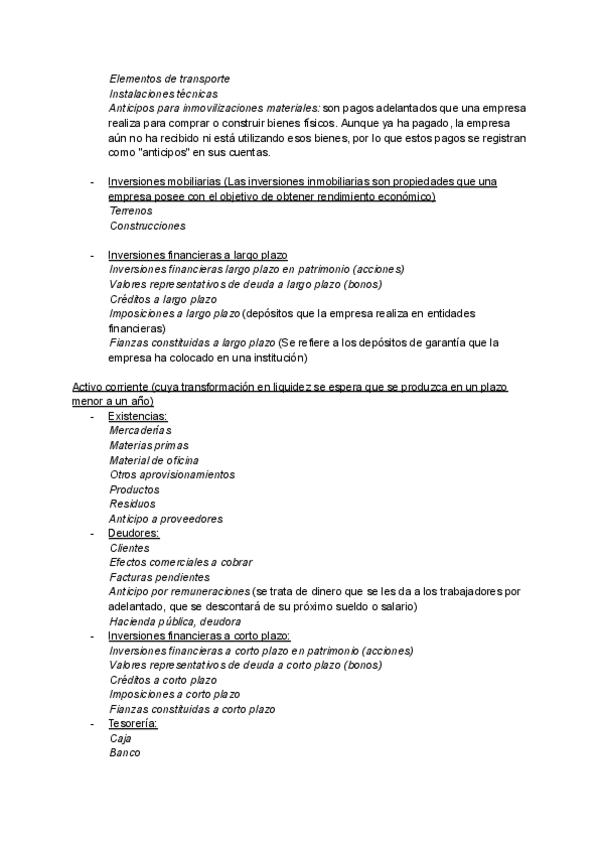 Elementos de transporte
Instalaciones técnicas
Anticipos para inmovilizaciones materiales: son pagos adelantados que una empresa realiza para comprar o construir bienes físicos. Aunque ya ha pagado, la empresa aún no ha recibido ni está utilizando esos bienes, por lo que estos pagos se registran como "anticipos" en sus cuentas.

- Inversiones mobiliarias (Las inversiones inmobiliarias son propiedades que una empresa posee con el objetivo de obtener rendimiento económico)
Terrenos
Construcciones

- Inversiones financieras a largo plazo
Inversiones financieras largo plazo en patrimonio (acciones)
Valores representativos de deuda a largo plazo (bonos)
Créditos a largo plazo
Imposiciones a largo plazo (depósitos que la empresa realiza en entidades financieras)
Fianzas constituidas a largo plazo (Se refiere a los depósitos de garantía que la empresa ha colocado en una institución)

Activo corriente (cuya transformación en liquidez se espera que se produzca en un plazo menor a un año)
- Existencias:
Mercaderías
Materias primas
Material de oficina
Otros aprovisionamientos
Productos
Residuos
Anticipo a proveedores
- Deudores:
Clientes
Efectos comerciales a cobrar
Facturas pendientes
Anticipo por remuneraciones (se trata de dinero que se les da a los trabajadores por adelantado, que se descontará de su próximo sueldo o salario)
Hacienda pública, deudora
- Inversiones financieras a corto plazo:
Inversiones financieras a corto plazo en patrimonio (acciones)
Valores representativos de deuda a corto plazo (bonos)
Créditos a corto plazo
Imposiciones a corto plazo
Fianzas constituidas a corto plazo
- Tesorería:
Caja
Banco